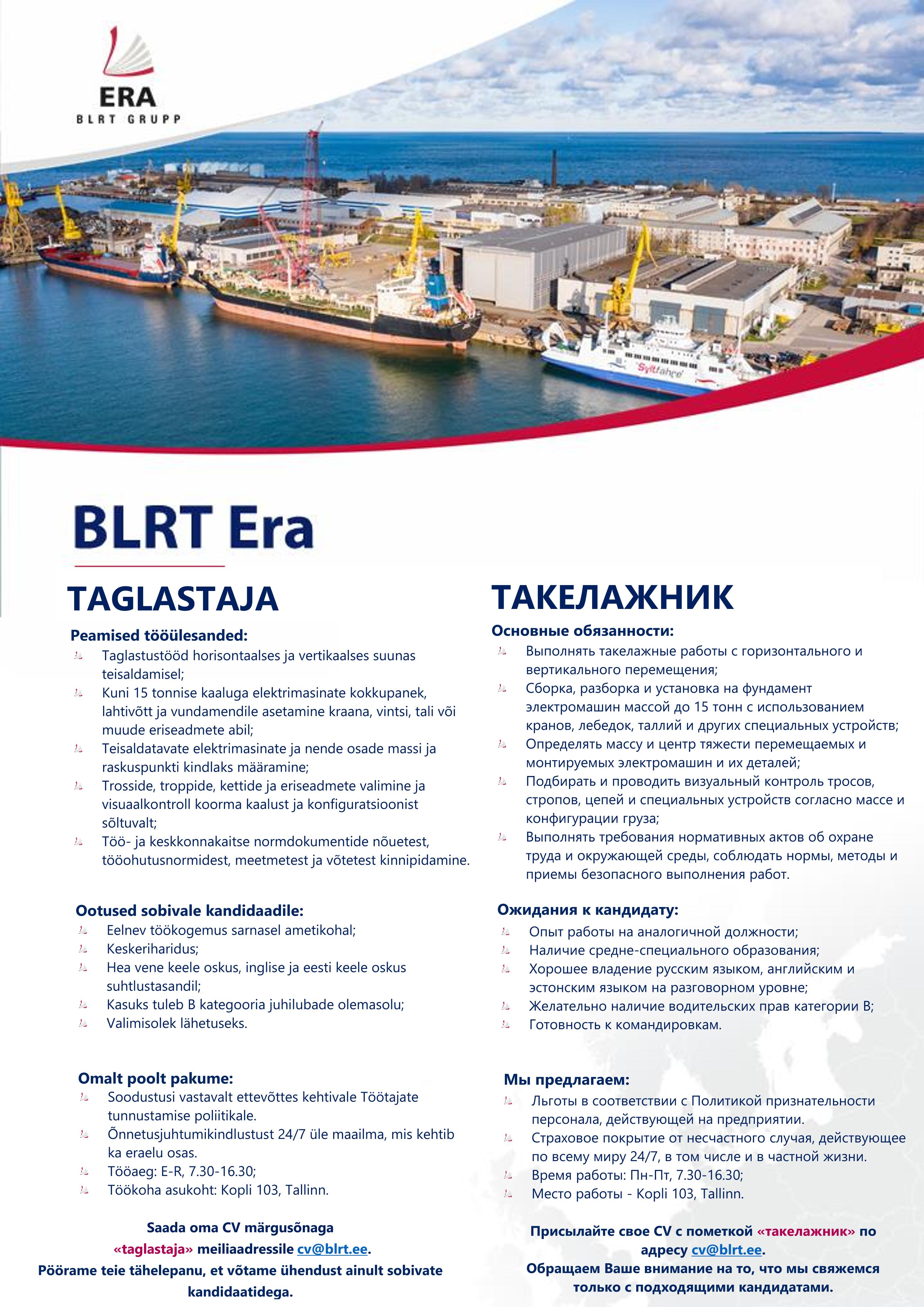 ERA
BLRT GRUPP

Syltfähre

BLRT Era

TAGLASTAJA

Peamised tööülesanded:
Taglastustööd horisontaalses ja vertikaalses suunas teisaldamisel;
Kuni 15 tonnise kaaluga elektrimasinate kokkupanek, lahtivõtt ja vundamendile asetamine kraana, vintsi, tali või muude eriseadmete abil;
Teisaldatavate elektrimasinate ja nende osade massi ja raskuspunkti kindlaks määramine;
Trosside, troppide, kettide ja eriseadmete valimine ja visuaalkontroll koorma kaalust ja konfiguratsioonist sõltuvalt;
Töö- ja keskkonnakaitse normdokumentide nõuetest, tööohutusnormidest, meetmetest ja võtetest kinnipidamine.

Ootused sobivale kandidaadile:
Eelnev töökogemus sarnasel ametikohal;
Keskeriharidus;
Hea vene keele oskus, inglise ja eesti keele oskus suhtlustasandil;
Kasuks tuleb B kategooria juhilubade olemasolu;
Valimisolek lähetuseks.

Omalt poolt pakume:
Soodustusi vastavalt ettevõttes kehtivale Töötajate tunnustamise poliitikale.
Õnnetusjuhtumikindlustust 24/7 üle maailma, mis kehtib ka eraelu osas.
Tööaeg: E-R, 7.30-16.30;
Töökoha asukoht: Kopli 103, Tallinn.

Saada oma CV märgusõnaga «taglastaja» meiliaadressile cv@blrt.ee.
Pöörame teie tähelepanu, et võtame ühendust ainult sobivate kandidaatidega.

ТАКЕЛАЖНИК

Основные обязанности:
Выполнять такелажные работы с горизонтального и вертикального перемещения;
Сборка, разборка и установка на фундамент электромашин массой до 15 тонн с использованием кранов, лебедок, таллий и других специальных устройств;
Определять массу и центр тяжести перемещаемых и монтируемых электромашин и их деталей;
Подбирать и проводить визуальный контроль тросов, стропов, цепей и специальных устройств согласно массе и конфигурации груза;
Выполнять требования нормативных актов об охране труда и окружающей среды, соблюдать нормы, методы и приемы безопасного выполнения работ.

Ожидания к кандидату:
Опыт работы на аналогичной должности;
Наличие средне-специального образования;
Хорошее владение русским языком, английским и эстонским языком на разговорном уровне;
Желательно наличие водительских прав категории B;
Готовность к командировкам.

Мы предлагаем:
Льготы в соответствии с Политикой признательности персонала, действующей на предприятии.
Страховое покрытие от несчастного случая, действующее по всему миру 24/7, в том числе и в частной жизни.
Время работы: Пн-Пт, 7.30-16.30;
Место работы - Kopli 103, Tallinn.

Присылайте свое CV с пометкой «такелажник» по адресу cv@blrt.ee.
Обращаем Ваше внимание на то, что мы свяжемся только с подходящими кандидатами.